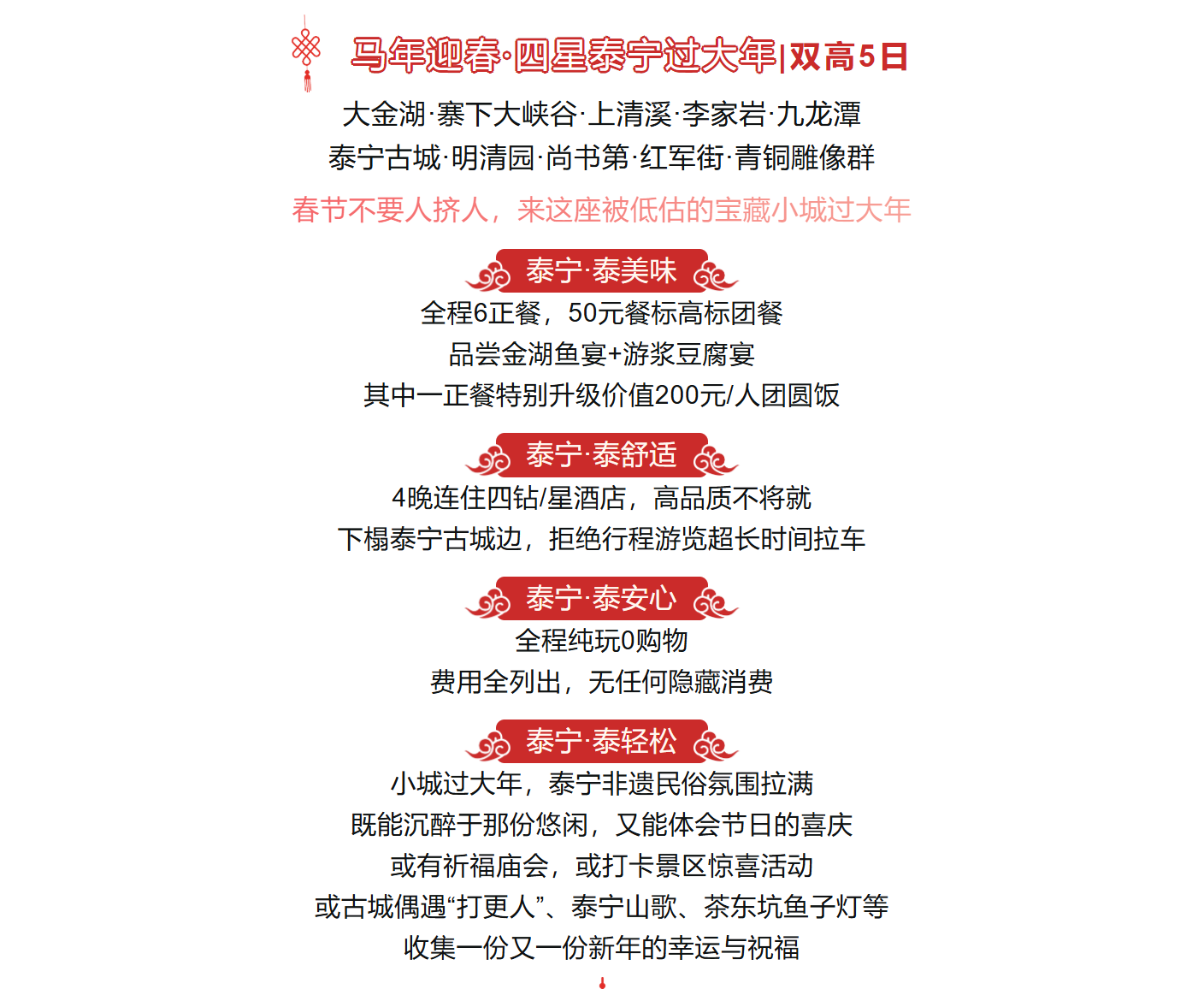 马年迎春·四星泰宁过大年|双高5日

大金湖·寨下大峡谷·上清溪·李家岩·九龙潭
泰宁古城·明清园·尚书第·红军街·青铜雕像群

春节不要人挤人，来这座被低估的宝藏小城过大年

泰宁·泰美味

全程6正餐，50元餐标高标团餐
品尝金湖鱼宴+游浆豆腐宴
其中一正餐特别升级价值200元/人团圆饭

泰宁·泰舒适

4晚连住四钻/星酒店，高品质不将就
下榻泰宁古城边，拒绝行程游览超长时间拉车

泰宁·泰安心

全程纯玩0购物
费用全列出，无任何隐藏消费

泰宁·泰轻松

小城过大年，泰宁非遗民俗氛围拉满
既能沉醉于那份悠闲，又能体会节日的喜庆
或有祈福庙会，或打卡景区惊喜活动
或古城偶遇“打更人”、泰宁山歌、茶东坑鱼子灯等
收集一份又一份新年的幸运与祝福